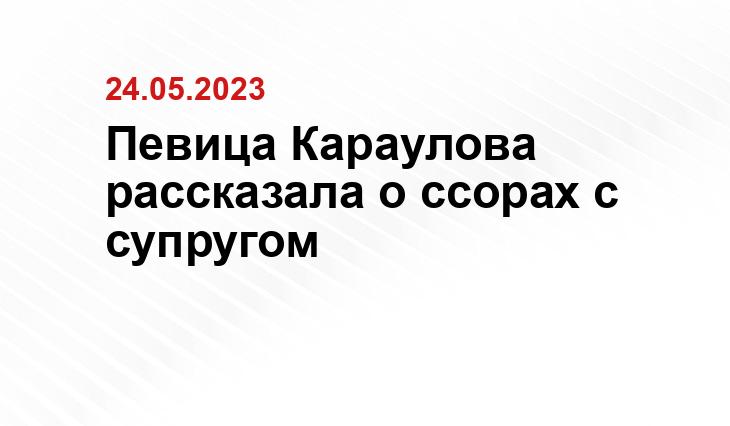 24.05.2023

Певица Караулова рассказала о ссорах с супругом